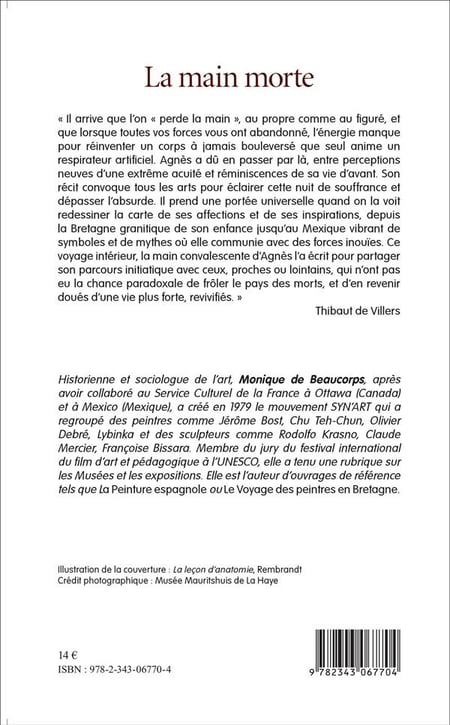 La main morte

« Il arrive que l'on « perde la main », au propre comme au figuré, et que lorsque toutes vos forces vous ont abandonné, l'énergie manque pour réinventer un corps à jamais bouleversé que seul anime un respirateur artificiel. Agnès a dû en passer par là, entre perceptions neuves d'une extrême acuité et réminiscences de sa vie d'avant. Son récit convoque tous les arts pour éclairer cette nuit de souffrance et dépasser l'absurde. Il prend une portée universelle quand on la voit redessiner la carte de ses affections et de ses inspirations, depuis la Bretagne granitique de son enfance jusqu'au Mexique vibrant de symboles et de mythes où elle communie avec des forces inouïes. Ce voyage intérieur, la main convalescente d'Agnès l'a écrit pour partager son parcours initiatique avec ceux, proches ou lointains, qui n'ont pas eu la chance paradoxale de frôler le pays des morts, et d'en revenir doués d'une vie plus forte, revivifiés. »

Thibaut de Villers

Historienne et sociologue de l'art, Monique de Beaucorps, après avoir collaboré au Service Culturel de la France à Ottawa (Canada) et à Mexico (Mexique), a créé en 1979 le mouvement SYN'ART qui a regroupé des peintres comme Jérôme Bost, Chu Teh-Chun, Olivier Debré, Lybinka et des sculpteurs comme Rodolfo Krasno, Claude Mercier, Françoise Bissara. Membre du jury du festival international du film d'art et pédagogique à l'UNESCO, elle a tenu une rubrique sur les Musées et les expositions. Elle est l'auteur d'ouvrages de référence tels que La Peinture espagnole ou Le Voyage des peintres en Bretagne.

Illustration de la couverture : La leçon d'anatomie, Rembrandt
Crédit photographique : Musée Mauritshuis de La Haye

14 €
ISBN : 978-2-343-06770-4

9 782343 067704